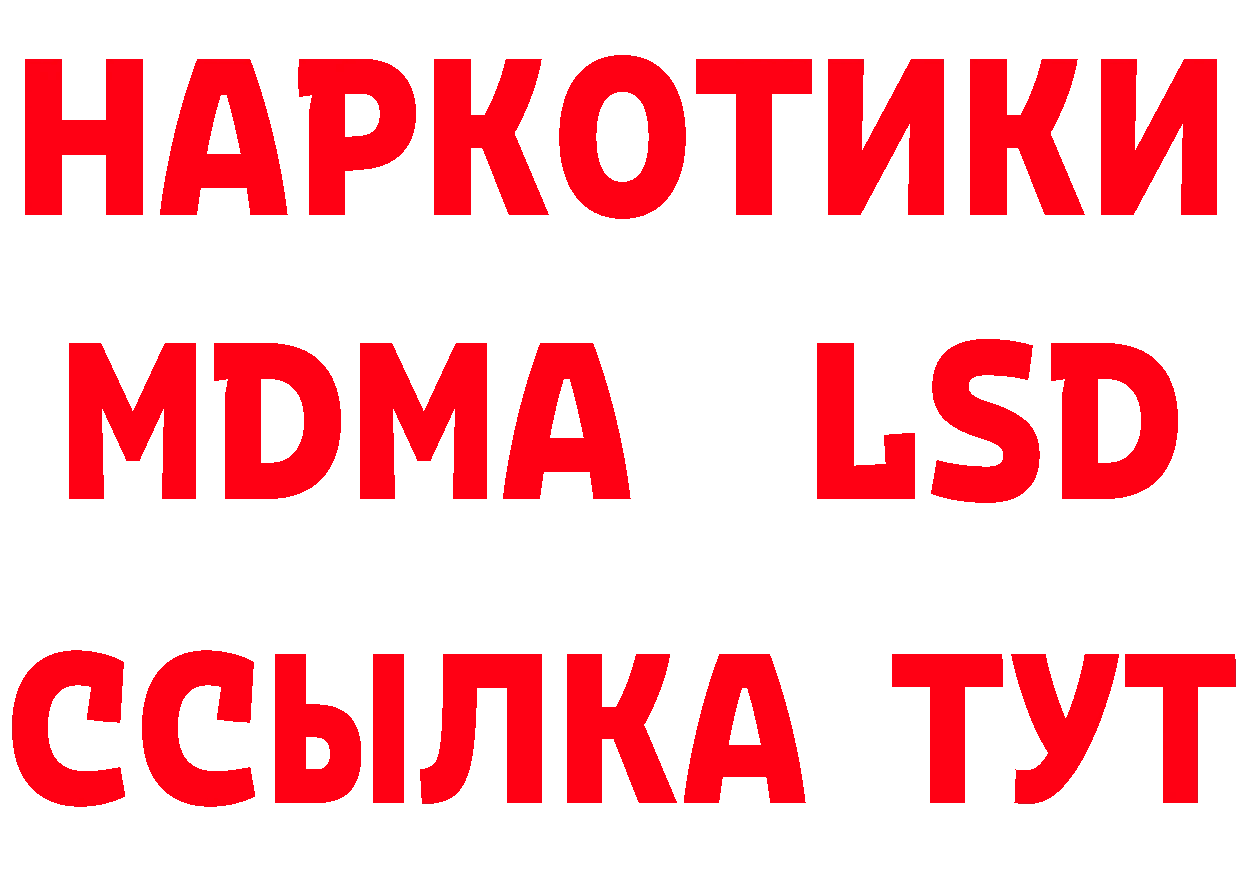 НАРКОТИКИ
MDMA LSD
ССЫЛКА ТУТ